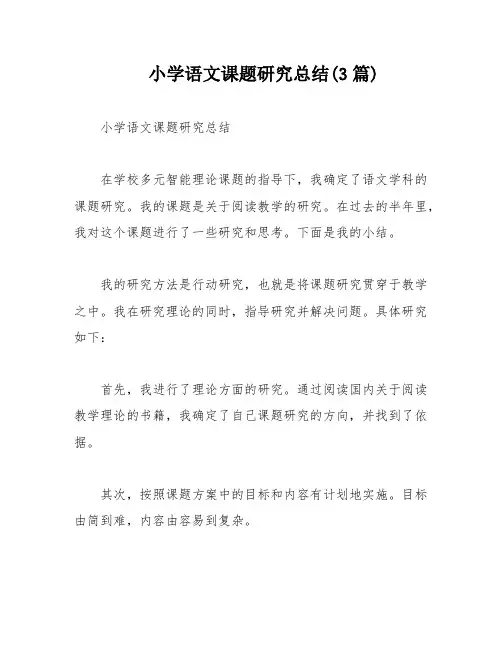 小学语文课题研究总结(3篇)

小学语文课题研究总结

在学校多元智能理论课题的指导下，我确定了语文学科的课题研究。我的课题是关于阅读教学的研究。在过去的半年里，我对这个课题进行了一些研究和思考。下面是我的小结。

我的研究方法是行动研究，也就是将课题研究贯穿于教学之中。我在研究理论的同时，指导研究并解决问题。具体研究如下：

首先，我进行了理论方面的研究。通过阅读国内关于阅读教学理论的书籍，我确定了自己课题研究的方向，并找到了依据。

其次，按照课题方案中的目标和内容有计划地实施。目标由简到难，内容由容易到复杂。